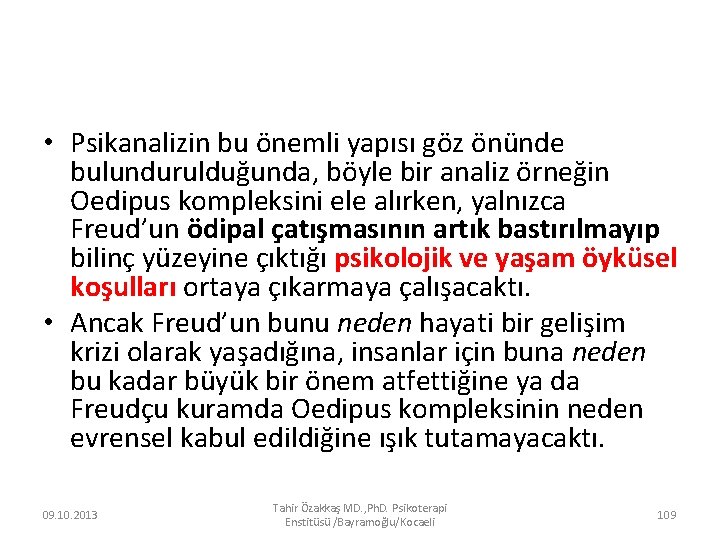 • Psikanalizin bu önemli yapısı göz önünde bulundurulduğunda, böyle bir analiz örneğin Oedipus kompleksini ele alırken, yalnızca Freud'un ödipal çatışmasının artık bastırılmayıp bilinç yüzeyine çıktığı psikolojik ve yaşam öyküsel koşulları ortaya çıkarmaya çalışacaktı.

• Ancak Freud'un bunu neden hayati bir gelişim krizi olarak yaşadığına, insanlar için buna neden bu kadar büyük bir önem atfettiğine ya da Freudçu kuramda Oedipus kompleksinin neden evrensel kabul edildiğine ışık tutamayacaktı.

09.10.2013

Tahir Özakkaş MD.,PhD. Psikoterapi Enstitüsü /Bayramoğlu/Kocaeli

109